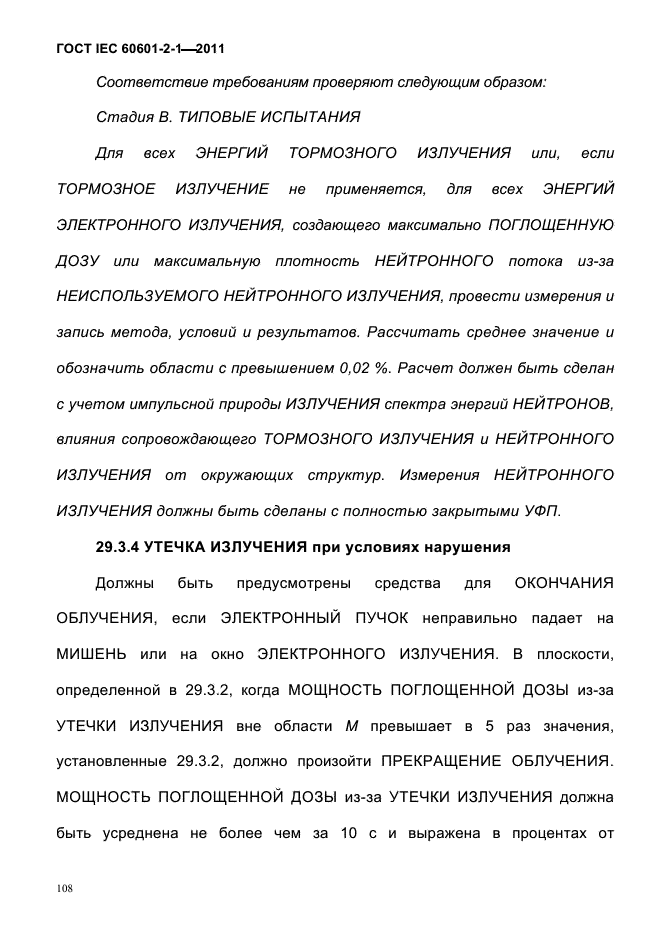 ГОСТ IEC 60601-2-1—2011

Соответствие требованиям проверяют следующим образом:

Стадия В. ТИПОВЫЕ ИСПЫТАНИЯ

Для всех ЭНЕРГИЙ ТОРМОЗНОГО ИЗЛУЧЕНИЯ или, если ТОРМОЗНОЕ ИЗЛУЧЕНИЕ не применяется, для всех ЭНЕРГИЙ ЭЛЕКТРОННОГО ИЗЛУЧЕНИЯ, создающего максимально ПОГЛОЩЕННУЮ ДОЗУ или максимальную плотность НЕЙТРОННОГО потока из-за НЕИСПОЛЬЗУЕМОГО НЕЙТРОННОГО ИЗЛУЧЕНИЯ, провести измерения и запись метода, условий и результатов. Рассчитать среднее значение и обозначить области с превышением 0,02 %. Расчет должен быть сделан с учетом импульсной природы ИЗЛУЧЕНИЯ спектра энергий НЕЙТРОНОВ, влияния сопровождающего ТОРМОЗНОГО ИЗЛУЧЕНИЯ и НЕЙТРОННОГО ИЗЛУЧЕНИЯ от окружающих структур. Измерения НЕЙТРОННОГО ИЗЛУЧЕНИЯ должны быть сделаны с полностью закрытыми УФП.

29.3.4 УТЕЧКА ИЗЛУЧЕНИЯ при условиях нарушения

Должны быть предусмотрены средства для ОКОНЧАНИЯ ОБЛУЧЕНИЯ, если ЭЛЕКТРОННЫЙ ПУЧОК неправильно падает на МИШЕНЬ или на окно ЭЛЕКТРОННОГО ИЗЛУЧЕНИЯ. В плоскости, определенной в 29.3.2, когда МОЩНОСТЬ ПОГЛОЩЕННОЙ ДОЗЫ из-за УТЕЧКИ ИЗЛУЧЕНИЯ вне области $M$ превышает в 5 раз значения, установленные 29.3.2, должно произойти ПРЕКРАЩЕНИЕ ОБЛУЧЕНИЯ. МОЩНОСТЬ ПОГЛОЩЕННОЙ ДОЗЫ из-за УТЕЧКИ ИЗЛУЧЕНИЯ должна быть усреднена не более чем за 10 с и выражена в процентах от

108